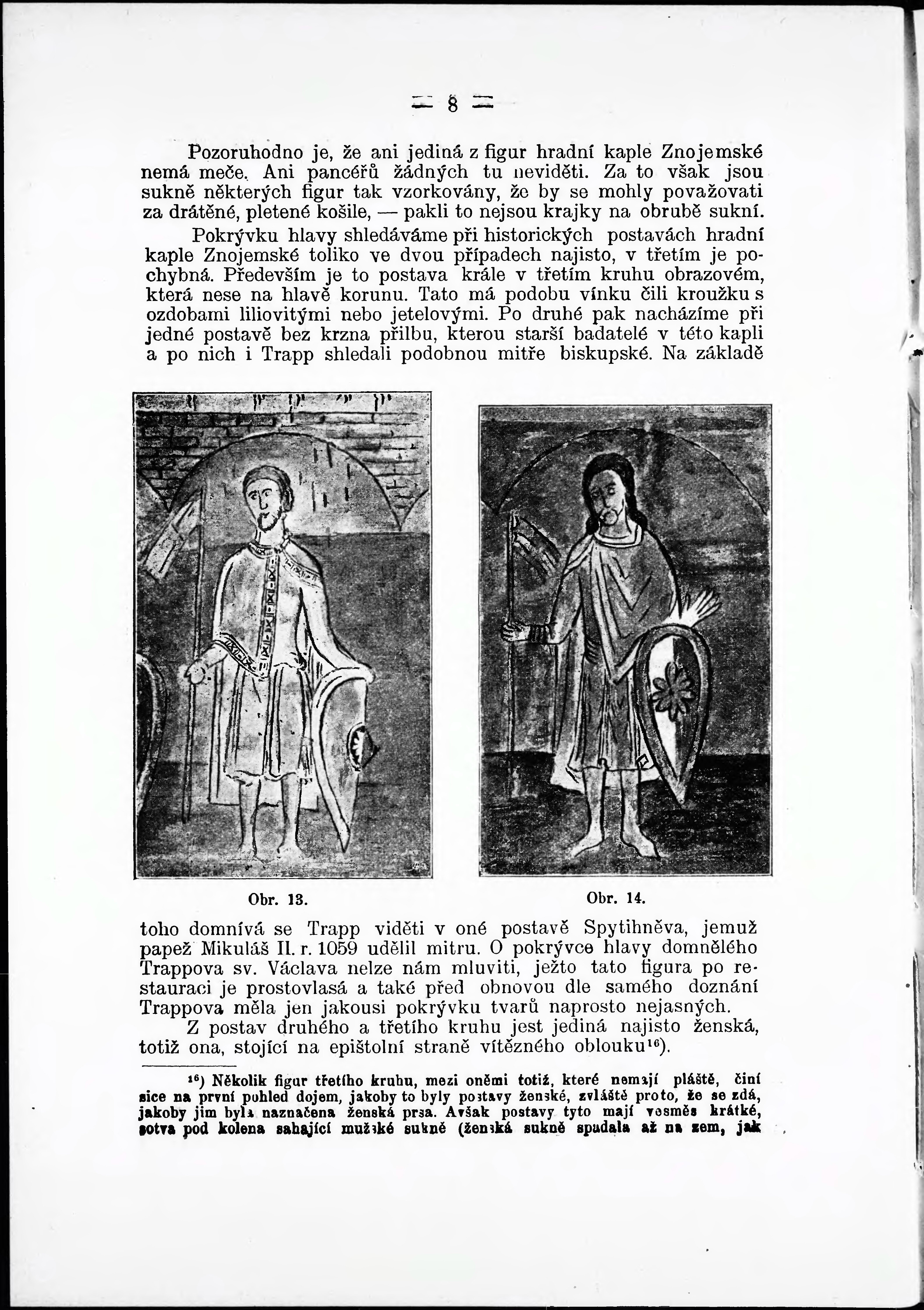 — 8 —

Pozoruhodno je, že ani jediná z figur hradní kaple Znojemské nemá meče. Ani pancéřů žádných tu neviděti. Za to však jsou sukně některých figur tak vzorkovány, že by se mohly považovati za drátěné, pletené košile, — pakli to nejsou krajky na obrubě sukní.

Pokrývku hlavy shledáváme při historických postavách hradní kaple Znojemské toliko ve dvou případech najisto, v třetím je pochybná. Především je to postava krále v třetím kruhu obrazovém, která nese na hlavě korunu. Tato má podobu vínku čili kroužku s ozdobami liliovitými nebo jetelovými. Po druhé pak nacházíme při jedné postavě bez krzna přilbu, kterou starší badatelé v této kapli a po nich i Trapp shledali podobnou mitře biskupské. Na základě

Obr. 13.

Obr. 14.

toho domnívá se Trapp viděti v oné postavě Spytihněva, jemuž papež Mikuláš II. r. 1059 udělil mitru. O pokrývce hlavy domnělého Trappova sv. Václava nelze nám mluviti, ježto tato figura po restauraci je prostovlasá a také před obnovou dle samého doznání Trappova měla jen jakousi pokrývku tvarů naprosto nejasných.

Z postav druhého a třetího kruhu jest jediná najisto ženská, totiž ona, stojící na epištolní straně vítězného oblouku$^{16}$).

$^{16}$) Několik figur třetího kruhu, mezi oněmi totiž, které nemají pláště, činí sice na první pohled dojem, jakoby to byly postavy ženské, zvláště proto, že se zdá, jakoby jim byla naznačena ženská prsa. Avšak postavy tyto mají vesměs krátké, sotva pod kolena sahající mužské sukně (ženská sukně spadala až na zem, jak